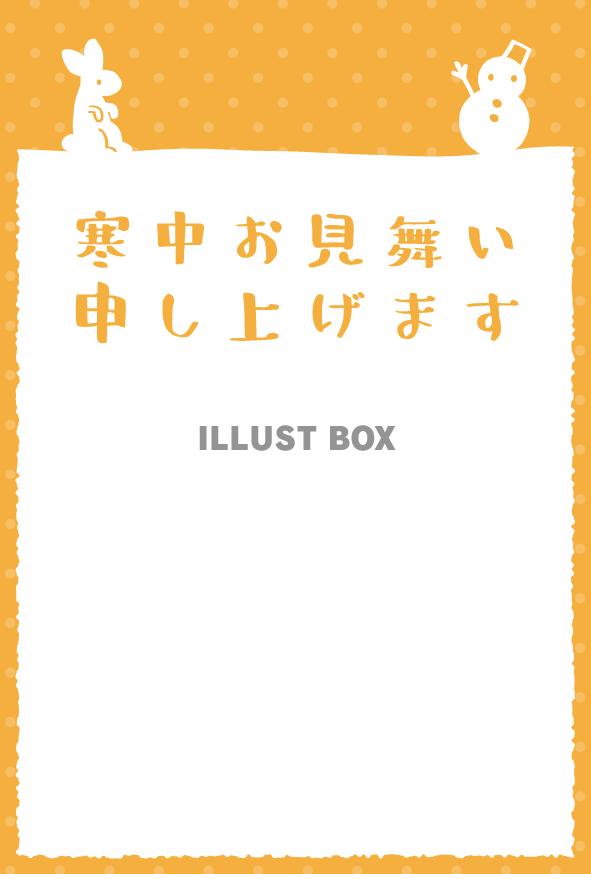 寒中お見舞い
申し上げます

ILLUST BOX